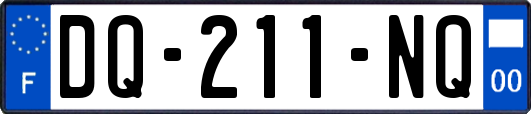 F

DQ-211-NQ

00